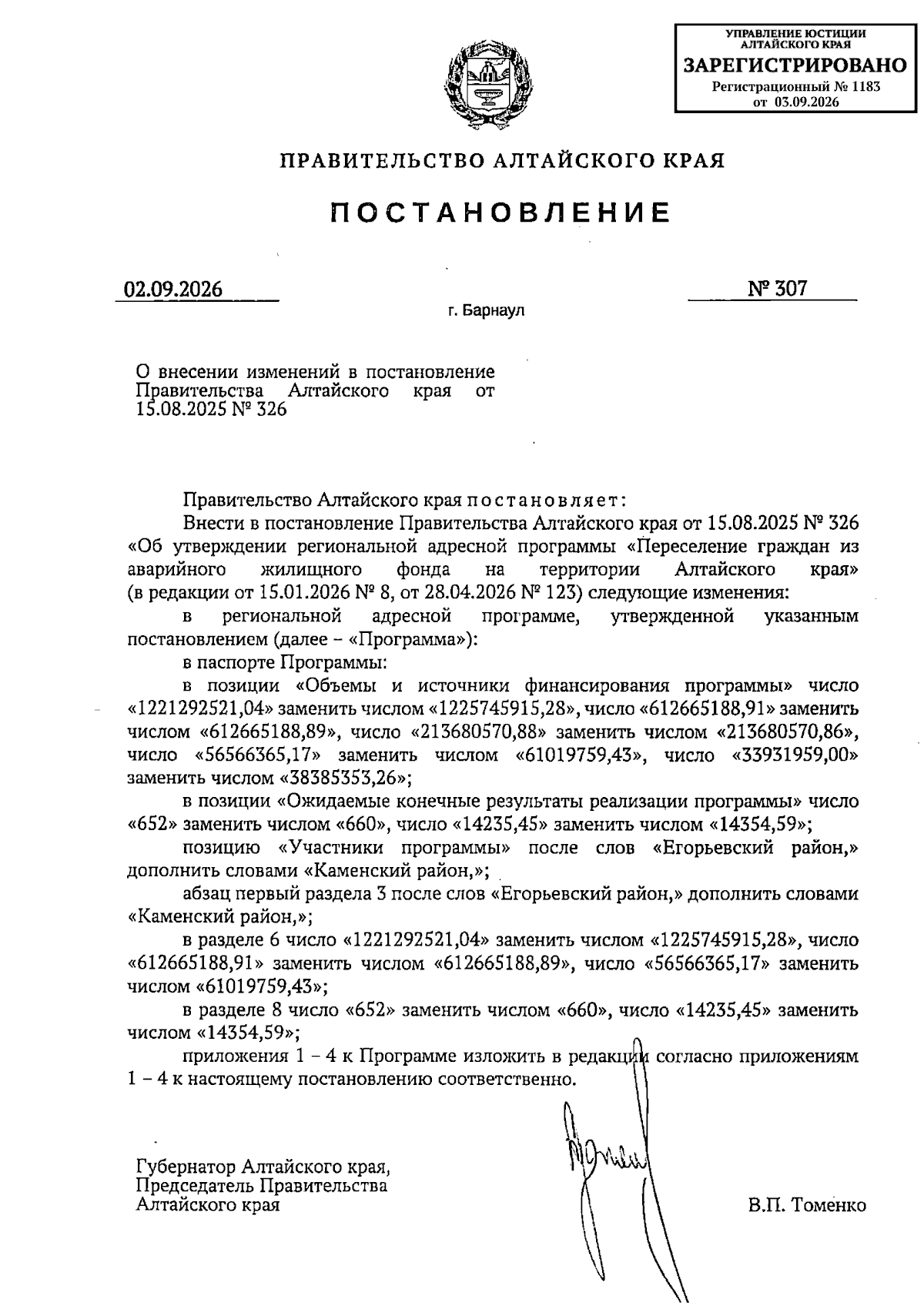 УПРАВЛЕНИЕ ЮСТИЦИИ АЛТАЙСКОГО КРАЯ
ЗАРЕГИСТРИРОВАНО
Регистрационный № 1183
от 03.09.2026

ПРАВИТЕЛЬСТВО АЛТАЙСКОГО КРАЯ

ПОСТАНОВЛЕНИЕ

02.09.2026

№ 307

г. Барнаул

О внесении изменений в постановление Правительства Алтайского края от 15.08.2025 № 326

Правительство Алтайского края постановляет:

Внести в постановление Правительства Алтайского края от 15.08.2025 № 326 «Об утверждении региональной адресной программы «Переселение граждан из аварийного жилищного фонда на территории Алтайского края» (в редакции от 15.01.2026 № 8, от 28.04.2026 № 123) следующие изменения:

в региональной адресной программе, утвержденной указанным постановлением (далее – «Программа»):

в паспорте Программы:

в позиции «Объемы и источники финансирования программы» число «1221292521,04» заменить числом «1225745915,28», число «612665188,91» заменить числом «612665188,89», число «213680570,88» заменить числом «213680570,86», число «56566365,17» заменить числом «61019759,43», число «33931959,00» заменить числом «38385353,26»;

в позиции «Ожидаемые конечные результаты реализации программы» число «652» заменить числом «660», число «14235,45» заменить числом «14354,59»;

позицию «Участники программы» после слов «Егорьевский район,» дополнить словами «Каменский район,»;

абзац первый раздела 3 после слов «Егорьевский район,» дополнить словами «Каменский район,»;

в разделе 6 число «1221292521,04» заменить числом «1225745915,28», число «612665188,91» заменить числом «612665188,89», число «56566365,17» заменить числом «61019759,43»;

в разделе 8 число «652» заменить числом «660», число «14235,45» заменить числом «14354,59»;

приложения 1 – 4 к Программе изложить в редакции согласно приложениям 1 – 4 к настоящему постановлению соответственно.

Губернатор Алтайского края,
Председатель Правительства
Алтайского края

В.П. Томенко